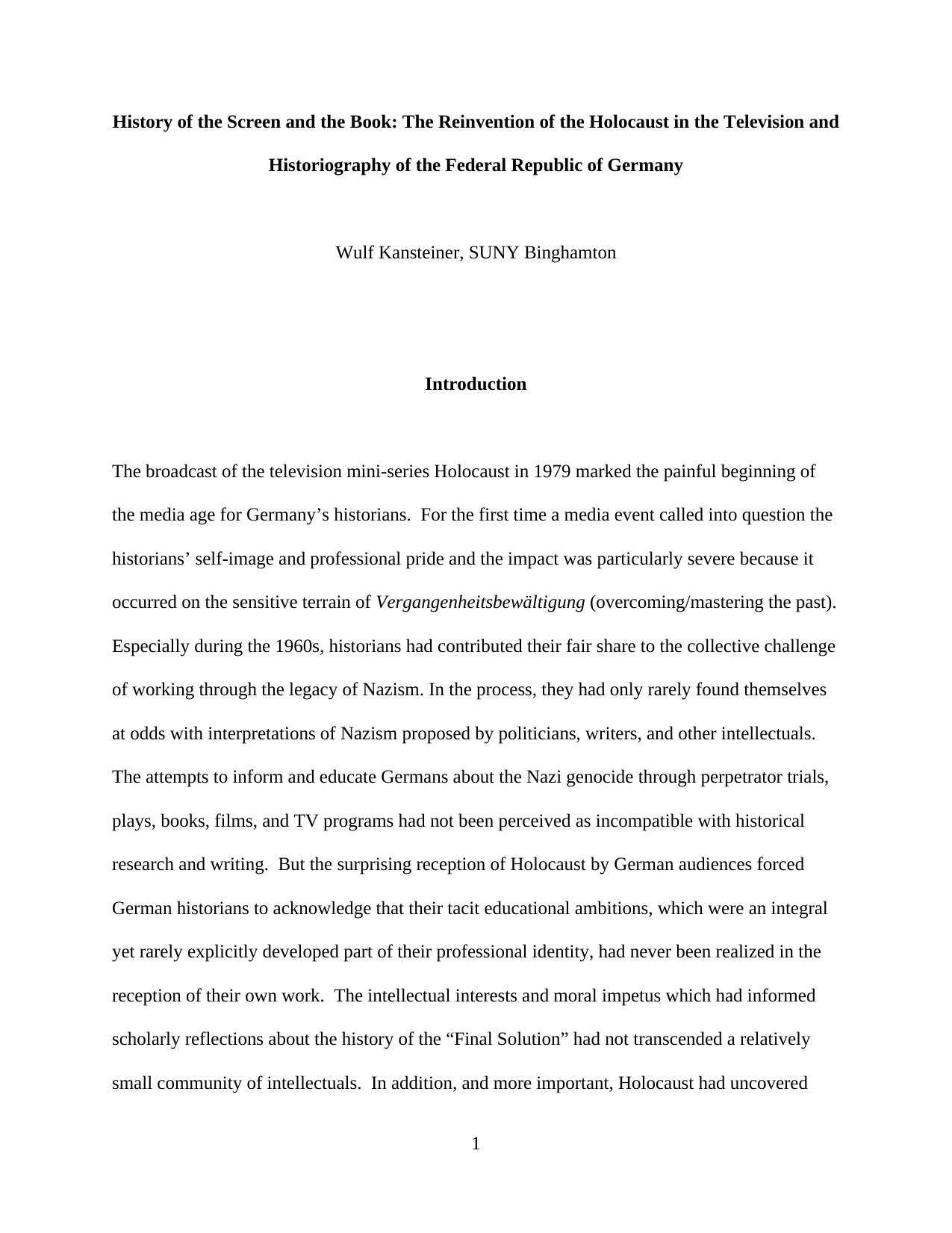 History of the Screen and the Book: The Reinvention of the Holocaust in the Television and Historiography of the Federal Republic of Germany

Wulf Kansteiner, SUNY Binghamton

Introduction

The broadcast of the television mini-series Holocaust in 1979 marked the painful beginning of the media age for Germany’s historians. For the first time a media event called into question the historians’ self-image and professional pride and the impact was particularly severe because it occurred on the sensitive terrain of Vergangenheitsbewältigung (overcoming/mastering the past). Especially during the 1960s, historians had contributed their fair share to the collective challenge of working through the legacy of Nazism. In the process, they had only rarely found themselves at odds with interpretations of Nazism proposed by politicians, writers, and other intellectuals. The attempts to inform and educate Germans about the Nazi genocide through perpetrator trials, plays, books, films, and TV programs had not been perceived as incompatible with historical research and writing. But the surprising reception of Holocaust by German audiences forced German historians to acknowledge that their tacit educational ambitions, which were an integral yet rarely explicitly developed part of their professional identity, had never been realized in the reception of their own work. The intellectual interests and moral impetus which had informed scholarly reflections about the history of the “Final Solution” had not transcended a relatively small community of intellectuals. In addition, and more important, Holocaust had uncovered

1